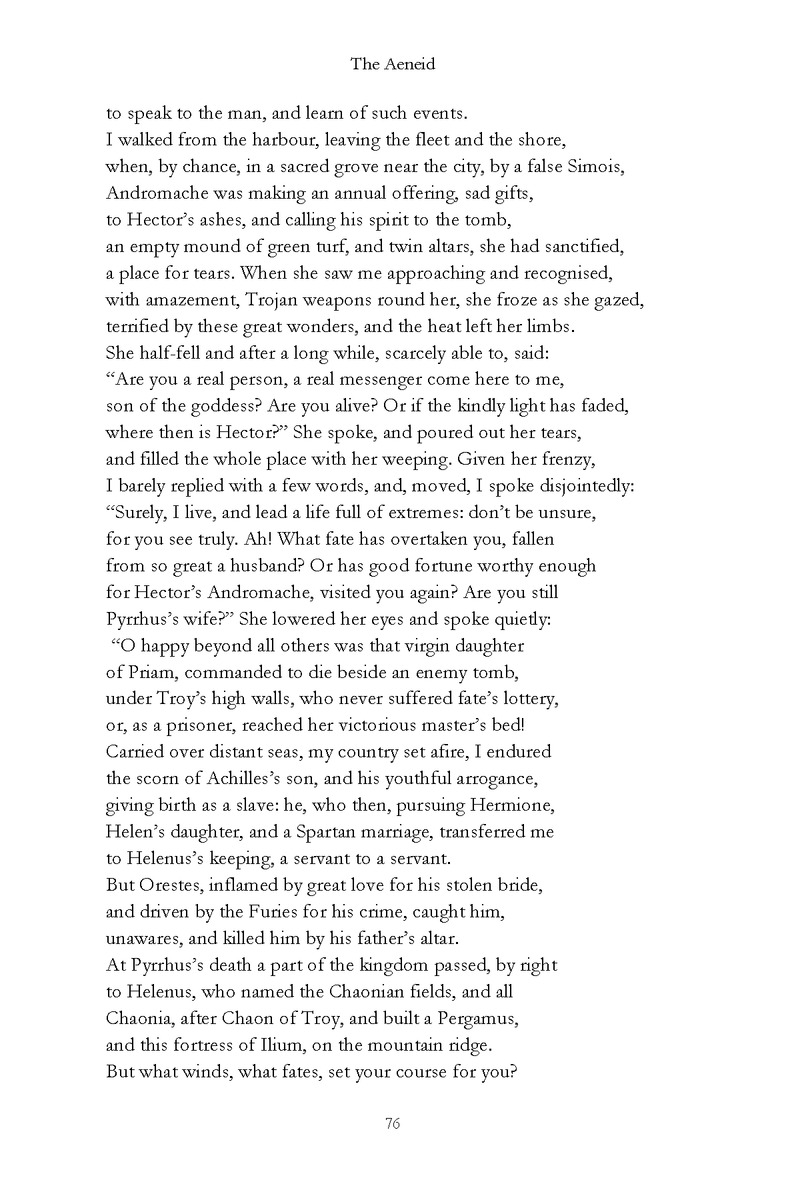 The Aeneid

to speak to the man, and learn of such events.
I walked from the harbour, leaving the fleet and the shore,
when, by chance, in a sacred grove near the city, by a false Simois,
Andromache was making an annual offering, sad gifts,
to Hector's ashes, and calling his spirit to the tomb,
an empty mound of green turf, and twin altars, she had sanctified,
a place for tears. When she saw me approaching and recognised,
with amazement, Trojan weapons round her, she froze as she gazed,
terrified by these great wonders, and the heat left her limbs.
She half-fell and after a long while, scarcely able to, said:
"Are you a real person, a real messenger come here to me,
son of the goddess? Are you alive? Or if the kindly light has faded,
where then is Hector?" She spoke, and poured out her tears,
and filled the whole place with her weeping. Given her frenzy,
I barely replied with a few words, and, moved, I spoke disjointedly:
"Surely, I live, and lead a life full of extremes: don't be unsure,
for you see truly. Ah! What fate has overtaken you, fallen
from so great a husband? Or has good fortune worthy enough
for Hector's Andromache, visited you again? Are you still
Pyrrhus's wife?" She lowered her eyes and spoke quietly:
"O happy beyond all others was that virgin daughter
of Priam, commanded to die beside an enemy tomb,
under Troy's high walls, who never suffered fate's lottery,
or, as a prisoner, reached her victorious master's bed!
Carried over distant seas, my country set afire, I endured
the scorn of Achilles's son, and his youthful arrogance,
giving birth as a slave: he, who then, pursuing Hermione,
Helen's daughter, and a Spartan marriage, transferred me
to Helenus's keeping, a servant to a servant.
But Orestes, inflamed by great love for his stolen bride,
and driven by the Furies for his crime, caught him,
unawares, and killed him by his father's altar.
At Pyrrhus's death a part of the kingdom passed, by right
to Helenus, who named the Chaonian fields, and all
Chaonia, after Chaon of Troy, and built a Pergamus,
and this fortress of Ilium, on the mountain ridge.
But what winds, what fates, set your course for you?

76